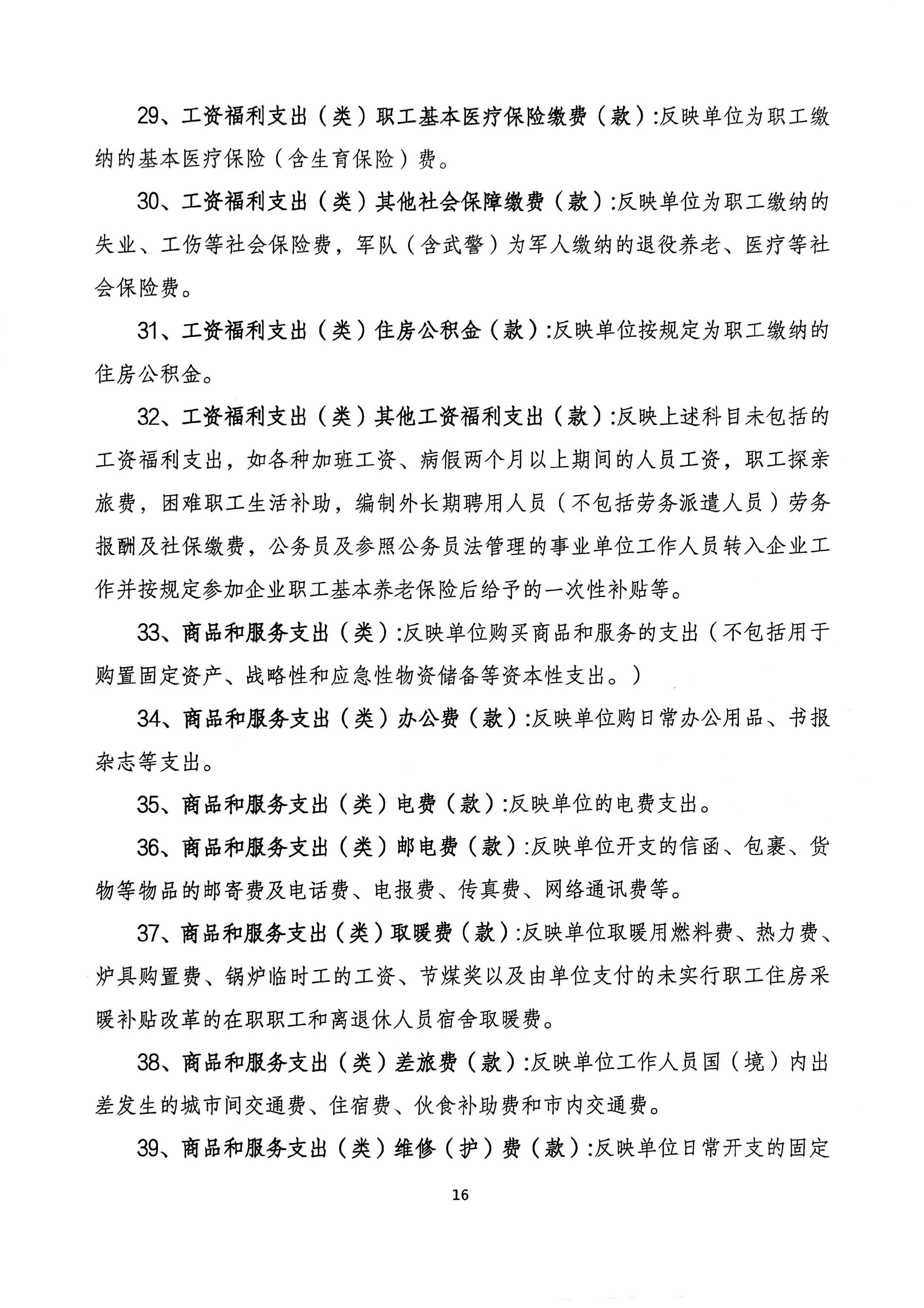 29、工资福利支出（类）职工基本医疗保险缴费（款）:反映单位为职工缴纳的基本医疗保险（含生育保险）费。

30、工资福利支出（类）其他社会保障缴费（款）:反映单位为职工缴纳的失业、工伤等社会保险费，军队（含武警）为军人缴纳的退役养老、医疗等社会保险费。

31、工资福利支出（类）住房公积金（款）:反映单位按规定为职工缴纳的住房公积金。

32、工资福利支出（类）其他工资福利支出（款）:反映上述科目未包括的工资福利支出，如各种加班工资、病假两个月以上期间的人员工资，职工探亲旅费，困难职工生活补助，编制外长期聘用人员（不包括劳务派遣人员）劳务报酬及社保缴费，公务员及参照公务员法管理的事业单位工作人员转入企业工作并按规定参加企业职工基本养老保险后给予的一次性补贴等。

33、商品和服务支出（类）:反映单位购买商品和服务的支出（不包括用于购置固定资产、战略性和应急性物资储备等资本性支出。）

34、商品和服务支出（类）办公费（款）:反映单位购日常办公用品、书报杂志等支出。

35、商品和服务支出（类）电费（款）:反映单位的电费支出。

36、商品和服务支出（类）邮电费（款）:反映单位开支的信函、包裹、货物等物品的邮寄费及电话费、电报费、传真费、网络通讯费等。

37、商品和服务支出（类）取暖费（款）:反映单位取暖用燃料费、热力费、炉具购置费、锅炉临时工的工资、节煤奖以及由单位支付的未实行职工住房采暖补贴改革的在职职工和离退休人员宿舍取暖费。

38、商品和服务支出（类）差旅费（款）:反映单位工作人员国（境）内出差发生的城市间交通费、住宿费、伙食补助费和市内交通费。

39、商品和服务支出（类）维修（护）费（款）:反映单位日常开支的固定

16